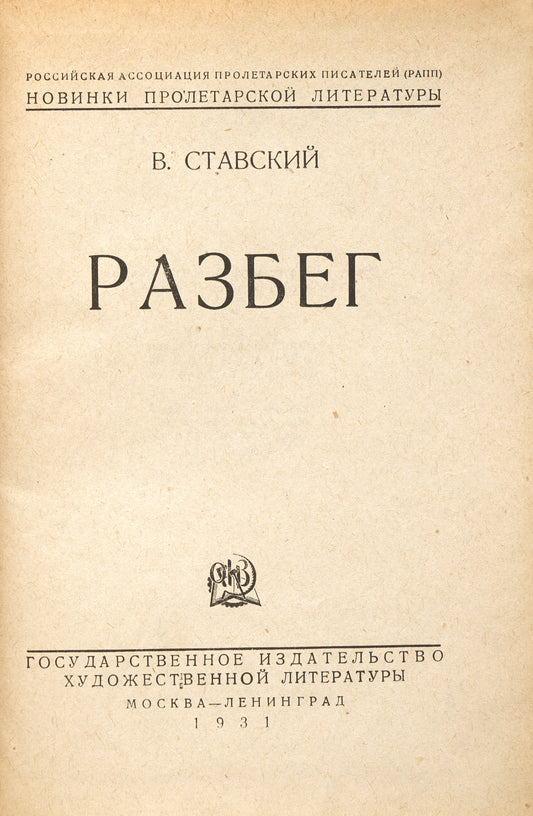 РОССИЙСКАЯ АССОЦИАЦИЯ ПРОЛЕТАРСКИХ ПИСАТЕЛЕЙ (РАПП)
НОВИНКИ ПРОЛЕТАРСКОЙ ЛИТЕРАТУРЫ

В. СТАВСКИЙ

РАЗБЕГ

ГОСУДАРСТВЕННОЕ ИЗДАТЕЛЬСТВО
ХУДОЖЕСТВЕННОЙ ЛИТЕРАТУРЫ
МОСКВА—ЛЕНИНГРАД
1931